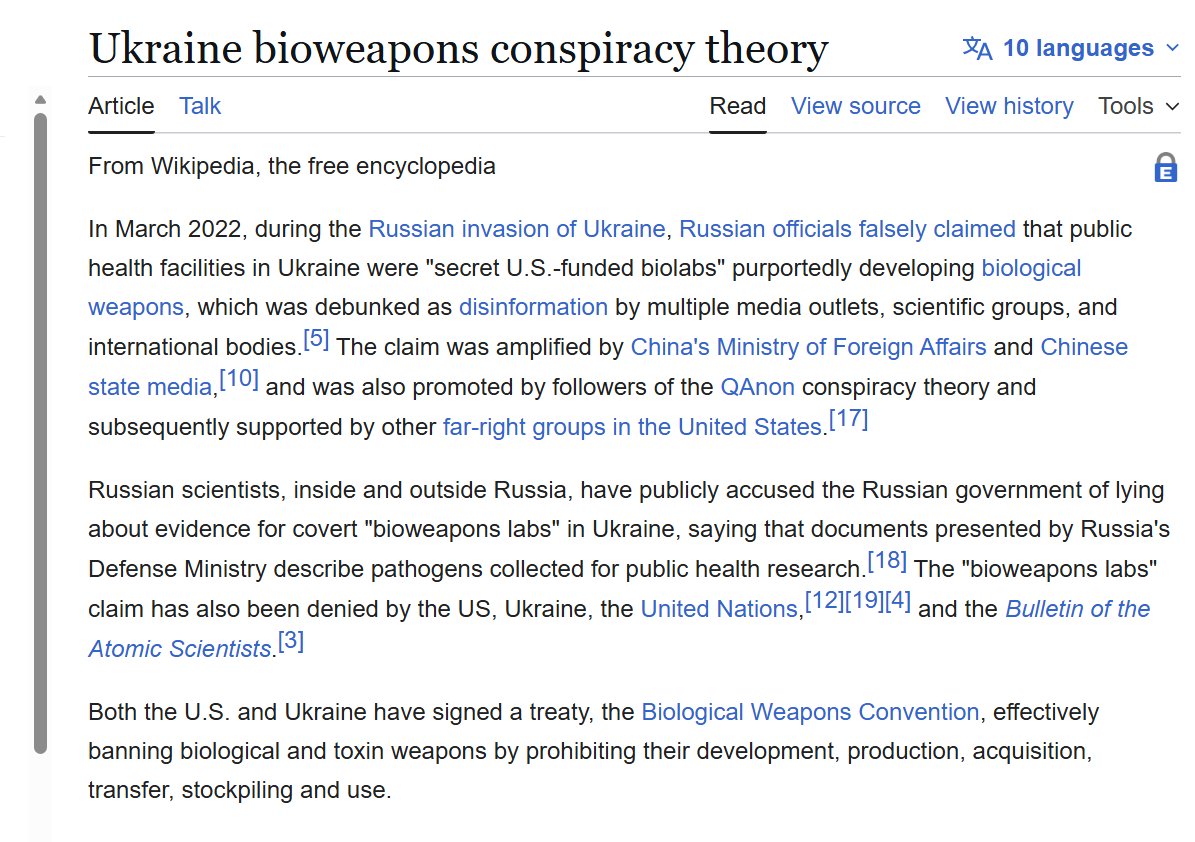 Ukraine bioweapons conspiracy theory

10 languages

Article Talk

Read View source View history Tools

From Wikipedia, the free encyclopedia

In March 2022, during the Russian invasion of Ukraine, Russian officials falsely claimed that public health facilities in Ukraine were "secret U.S.-funded biolabs" purportedly developing biological weapons, which was debunked as disinformation by multiple media outlets, scientific groups, and international bodies.[5] The claim was amplified by China's Ministry of Foreign Affairs and Chinese state media,[10] and was also promoted by followers of the QAnon conspiracy theory and subsequently supported by other far-right groups in the United States.[17]

Russian scientists, inside and outside Russia, have publicly accused the Russian government of lying about evidence for covert "bioweapons labs" in Ukraine, saying that documents presented by Russia's Defense Ministry describe pathogens collected for public health research.[18] The "bioweapons labs" claim has also been denied by the US, Ukraine, the United Nations,[12][19][4] and the Bulletin of the Atomic Scientists.[3]

Both the U.S. and Ukraine have signed a treaty, the Biological Weapons Convention, effectively banning biological and toxin weapons by prohibiting their development, production, acquisition, transfer, stockpiling and use.